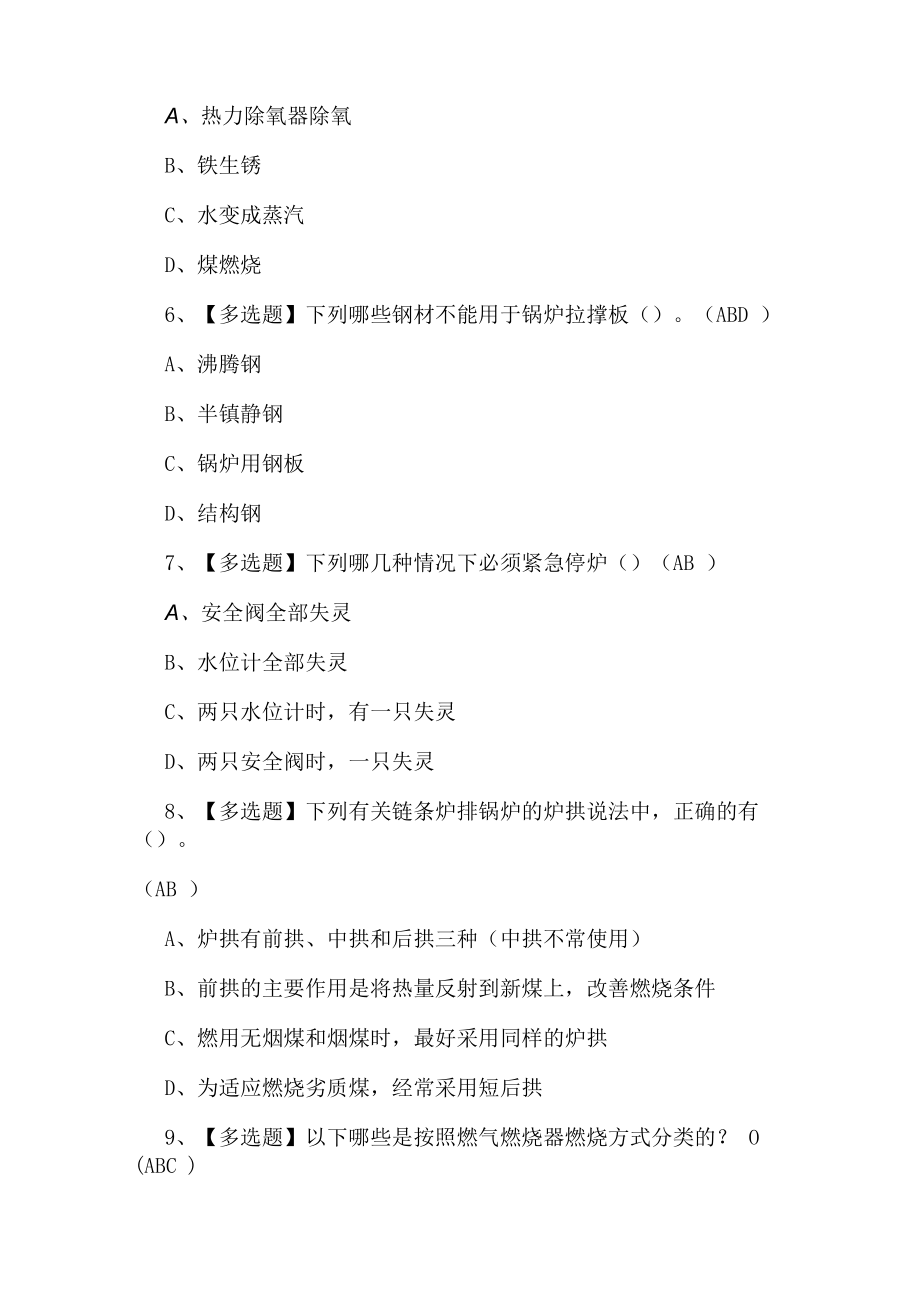 A、热力除氧器除氧

B、铁生锈

C、水变成蒸汽

D、煤燃烧

6、【多选题】下列哪些钢材不能用于锅炉拉撑板（）。（ABD ）

A、沸腾钢

B、半镇静钢

C、锅炉用钢板

D、结构钢

7、【多选题】下列哪几种情况下必须紧急停炉（）（AB ）

A、安全阀全部失灵

B、水位计全部失灵

C、两只水位计时，有一只失灵

D、两只安全阀时，一只失灵

8、【多选题】下列有关链条炉排锅炉的炉拱说法中，正确的有（）。

（AB ）

A、炉拱有前拱、中拱和后拱三种（中拱不常使用）

B、前拱的主要作用是将热量反射到新煤上，改善燃烧条件

C、燃用无烟煤和烟煤时，最好采用同样的炉拱

D、为适应燃烧劣质煤，经常采用短后拱

9、【多选题】以下哪些是按照燃气燃烧器燃烧方式分类的？ O (ABC )